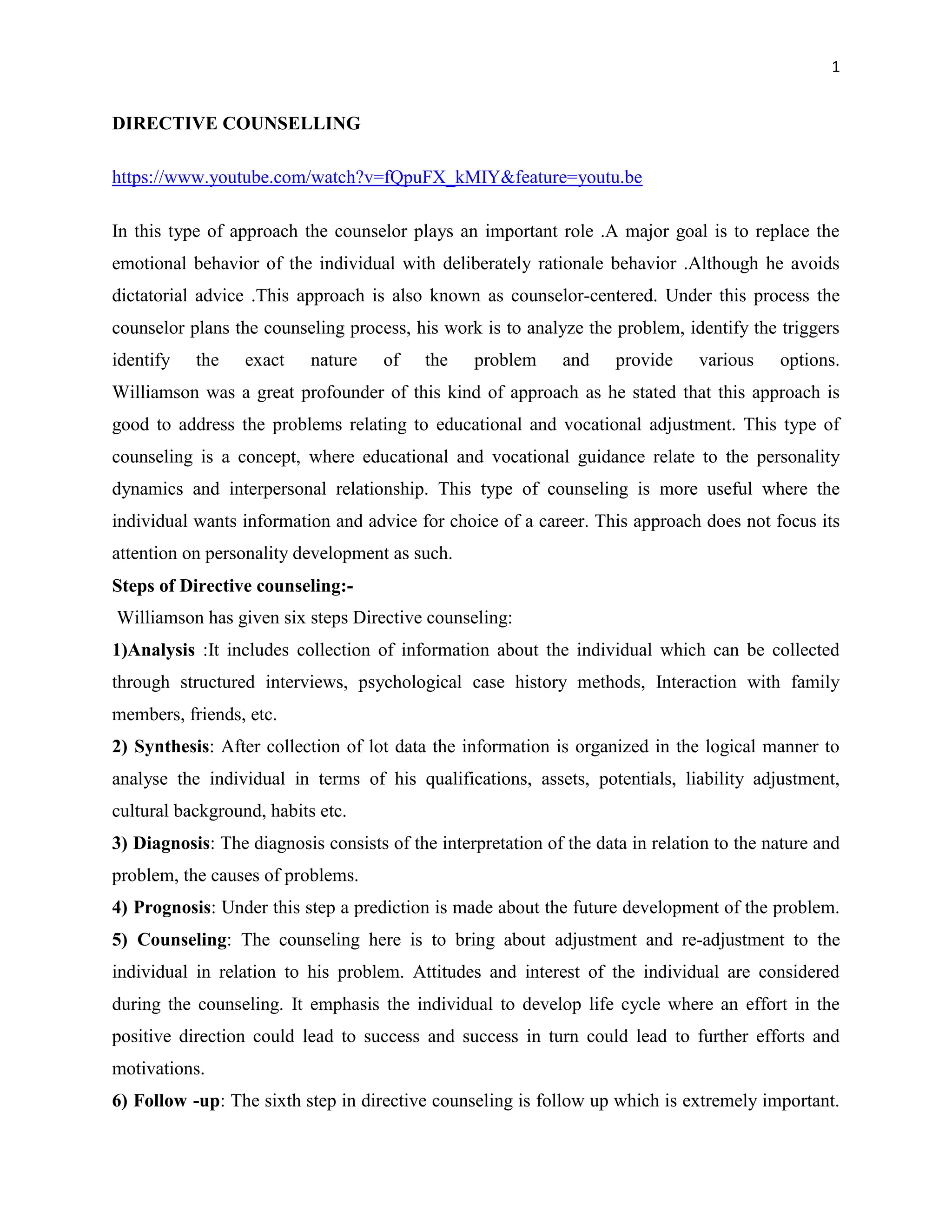 1

DIRECTIVE COUNSELLING

https://www.youtube.com/watch?v=fQpuFX_kMIY&feature=youtu.be

In this type of approach the counselor plays an important role .A major goal is to replace the emotional behavior of the individual with deliberately rationale behavior .Although he avoids dictatorial advice .This approach is also known as counselor-centered. Under this process the counselor plans the counseling process, his work is to analyze the problem, identify the triggers identify the exact nature of the problem and provide various options. Williamson was a great profounder of this kind of approach as he stated that this approach is good to address the problems relating to educational and vocational adjustment. This type of counseling is a concept, where educational and vocational guidance relate to the personality dynamics and interpersonal relationship. This type of counseling is more useful where the individual wants information and advice for choice of a career. This approach does not focus its attention on personality development as such.

Steps of Directive counseling:-

Williamson has given six steps Directive counseling:

1)Analysis :It includes collection of information about the individual which can be collected through structured interviews, psychological case history methods, Interaction with family members, friends, etc.

2) Synthesis: After collection of lot data the information is organized in the logical manner to analyse the individual in terms of his qualifications, assets, potentials, liability adjustment, cultural background, habits etc.

3) Diagnosis: The diagnosis consists of the interpretation of the data in relation to the nature and problem, the causes of problems.

4) Prognosis: Under this step a prediction is made about the future development of the problem.

5) Counseling: The counseling here is to bring about adjustment and re-adjustment to the individual in relation to his problem. Attitudes and interest of the individual are considered during the counseling. It emphasis the individual to develop life cycle where an effort in the positive direction could lead to success and success in turn could lead to further efforts and motivations.

6) Follow -up: The sixth step in directive counseling is follow up which is extremely important.